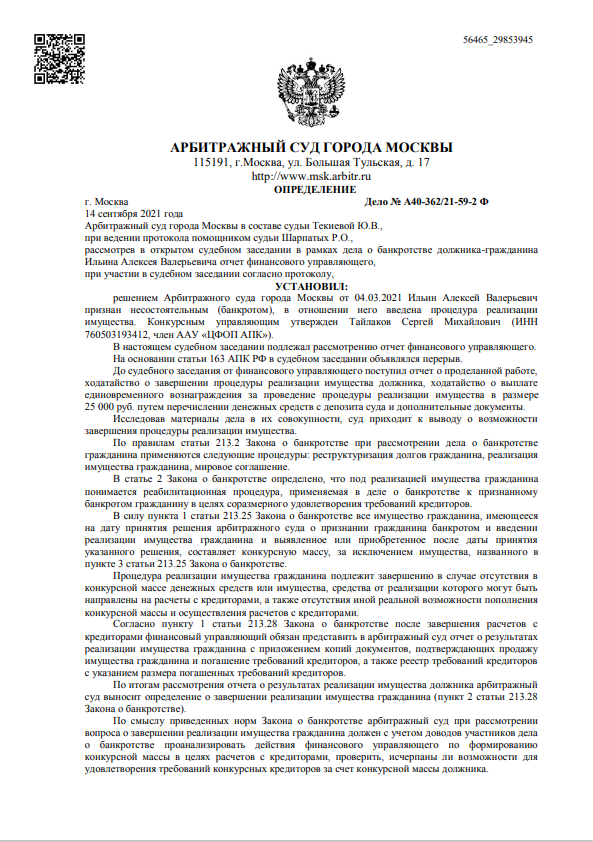 56465_29853945

АРБИТРАЖНЫЙ СУД ГОРОДА МОСКВЫ
115191, г.Москва, ул. Большая Тульская, д. 17
http://www.msk.arbitr.ru
ОПРЕДЕЛЕНИЕ

г. Москва
Дело № А40-362/21-59-2 Ф
14 сентября 2021 года

Арбитражный суд города Москвы в составе судьи Текиевой Ю.В.,
при ведении протокола помощником судьи Шарпатых Р.О.,
рассмотрев в открытом судебном заседании в рамках дела о банкротстве должника-гражданина Ильина Алексея Валерьевича отчет финансового управляющего,
при участии в судебном заседании согласно протоколу,

УСТАНОВИЛ:

решением Арбитражного суда города Москвы от 04.03.2021 Ильин Алексей Валерьевич признан несостоятельным (банкротом), в отношении него введена процедура реализации имущества. Конкурсным управляющим утвержден Тайлаков Сергей Михайлович (ИНН 760503193412, член ААУ «ЦФОП АПК»).

В настоящем судебном заседании подлежал рассмотрению отчет финансового управляющего.

На основании статьи 163 АПК РФ в судебном заседании объявлялся перерыв.

До судебного заседания от финансового управляющего поступил отчет о проделанной работе, ходатайство о завершении процедуры реализации имущества должника, ходатайство о выплате единовременного вознаграждения за проведение процедуры реализации имущества в размере 25 000 руб. путем перечислении денежных средств с депозита суда и дополнительные документы.

Исследовав материалы дела в их совокупности, суд приходит к выводу о возможности завершения процедуры реализации имущества.

По правилам статьи 213.2 Закона о банкротстве при рассмотрении дела о банкротстве гражданина применяются следующие процедуры: реструктуризация долгов гражданина, реализация имущества гражданина, мировое соглашение.

В статье 2 Закона о банкротстве определено, что под реализацией имущества гражданина понимается реабилитационная процедура, применяемая в деле о банкротстве к признанному банкротом гражданину в целях соразмерного удовлетворения требований кредиторов.

В силу пункта 1 статьи 213.25 Закона о банкротстве все имущество гражданина, имеющееся на дату принятия решения арбитражного суда о признании гражданина банкротом и введении реализации имущества гражданина и выявленное или приобретенное после даты принятия указанного решения, составляет конкурсную массу, за исключением имущества, названного в пункте 3 статьи 213.25 Закона о банкротстве.

Процедура реализации имущества гражданина подлежит завершению в случае отсутствия в конкурсной массе денежных средств или имущества, средства от реализации которого могут быть направлены на расчеты с кредиторами, а также отсутствия иной реальной возможности пополнения конкурсной массы и осуществления расчетов с кредиторами.

Согласно пункту 1 статьи 213.28 Закона о банкротстве после завершения расчетов с кредиторами финансовый управляющий обязан представить в арбитражный суд отчет о результатах реализации имущества гражданина с приложением копий документов, подтверждающих продажу имущества гражданина и погашение требований кредиторов, а также реестр требований кредиторов с указанием размера погашенных требований кредиторов.

По итогам рассмотрения отчета о результатах реализации имущества должника арбитражный суд выносит определение о завершении реализации имущества гражданина (пункт 2 статьи 213.28 Закона о банкротстве).

По смыслу приведенных норм Закона о банкротстве арбитражный суд при рассмотрении вопроса о завершении реализации имущества гражданина должен с учетом доводов участников дела о банкротстве проанализировать действия финансового управляющего по формированию конкурсной массы в целях расчетов с кредиторами, проверить, исчерпаны ли возможности для удовлетворения требований конкурсных кредиторов за счет конкурсной массы должника.